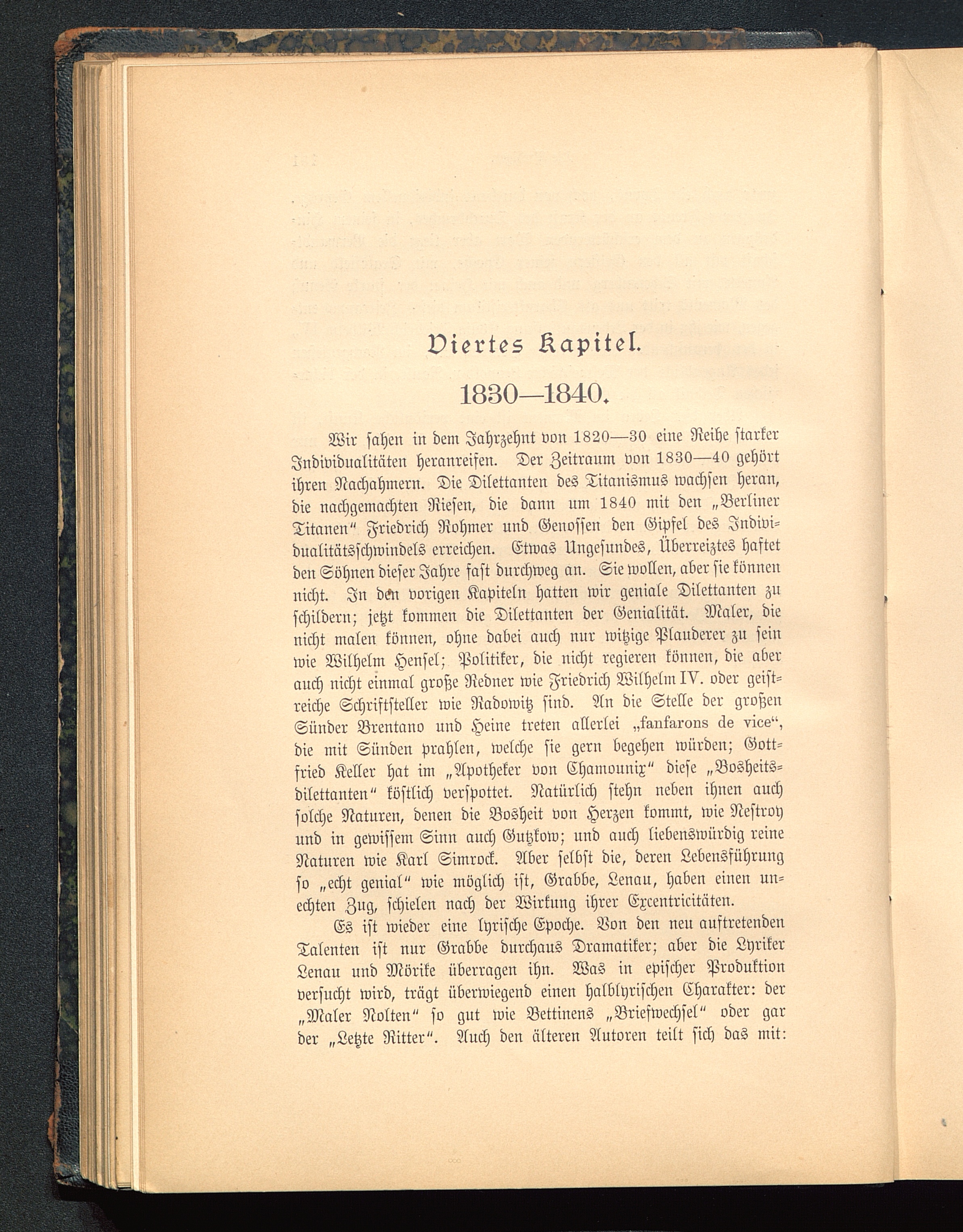 Viertes Kapitel.

1830—1840.

Wir sahen in dem Jahrzehnt von 1820—30 eine Reihe starker Individualitäten heranreifen. Der Zeitraum von 1830—40 gehört ihren Nachahmern. Die Dilettanten des Titanismus wachsen heran, die nachgemachten Riesen, die dann um 1840 mit den „Berliner Titanen“ Friedrich Rohmer und Genossen den Gipfel des Individualitätsschwindels erreichen. Etwas Ungesundes, Überreiztes haftet den Söhnen dieser Jahre fast durchweg an. Sie wollen, aber sie können nicht. In den vorigen Kapiteln hatten wir geniale Dilettanten zu schildern; jetzt kommen die Dilettanten der Genialität. Maler, die nicht malen können, ohne dabei auch nur witzige Plauderer zu sein wie Wilhelm Hensel; Politiker, die nicht regieren können, die aber auch nicht einmal große Redner wie Friedrich Wilhelm IV. oder geistreiche Schriftsteller wie Radowitz sind. An die Stelle der großen Sünder Brentano und Heine treten allerlei „fanfarons de vice“, die mit Sünden prahlen, welche sie gern begehen würden; Gottfried Keller hat im „Apotheker von Chamounix“ diese „Bosheitsdilettanten“ köstlich verspottet. Natürlich stehn neben ihnen auch solche Naturen, denen die Bosheit von Herzen kommt, wie Nestroy und in gewissem Sinn auch Gutzkow; und auch liebenswürdig reine Naturen wie Karl Simrock. Aber selbst die, deren Lebensführung so „echt genial“ wie möglich ist, Grabbe, Lenau, haben einen unechten Zug, schielen nach der Wirkung ihrer Excentricitäten.

Es ist wieder eine lyrische Epoche. Von den neu auftretenden Talenten ist nur Grabbe durchaus Dramatiker; aber die Lyriker Lenau und Mörike überragen ihn. Was in epischer Produktion versucht wird, trägt überwiegend einen halblyrischen Charakter: der „Maler Nolten“ so gut wie Bettinens „Briefwechsel“ oder gar der „Letzte Ritter“. Auch den älteren Autoren teilt sich das mit: